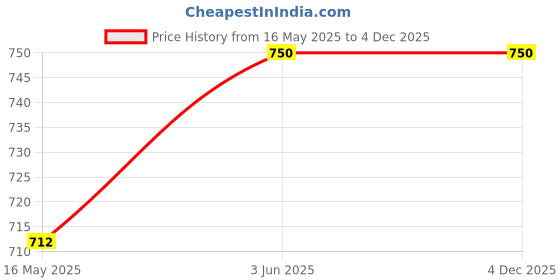 CheapestInIndia.com

Price History from 16 May 2025 to 4 Dec 2025

750
745
740
735
730
725
720
715
710

712
750
750

16 May 2025
3 Jun 2025
4 Dec 2025